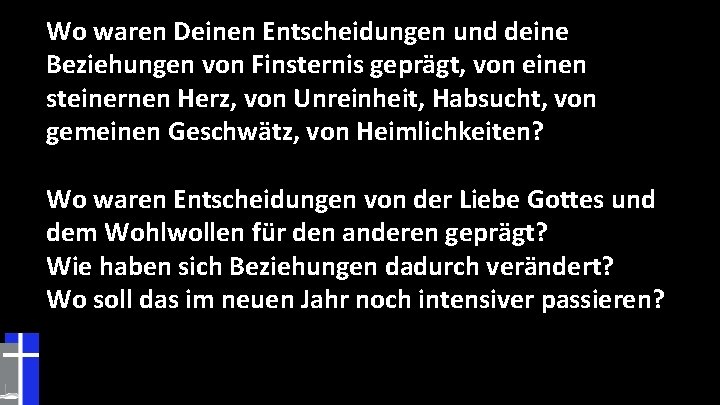 Wo waren Deinen Entscheidungen und deine Beziehungen von Finsternis geprägt, von einen steinernen Herz, von Unreinheit, Habsucht, von gemeinen Geschwätz, von Heimlichkeiten?

Wo waren Entscheidungen von der Liebe Gottes und dem Wohlwollen für den anderen geprägt?
Wie haben sich Beziehungen dadurch verändert?
Wo soll das im neuen Jahr noch intensiver passieren?